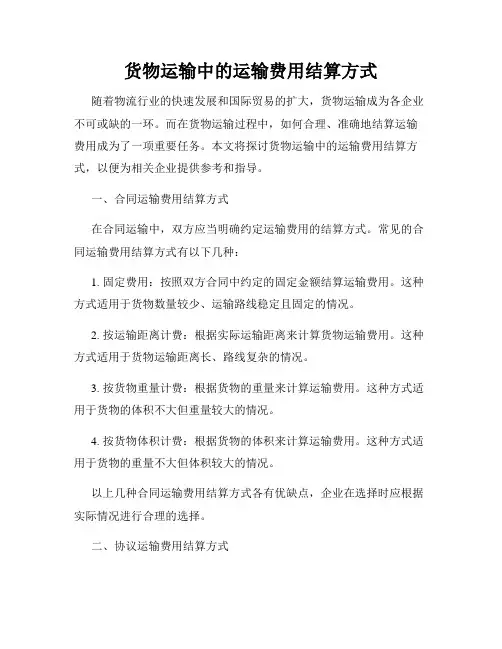 货物运输中的运输费用结算方式

随着物流行业的快速发展和国际贸易的扩大，货物运输成为各企业不可或缺的一环。而在货物运输过程中，如何合理、准确地结算运输费用成为了一项重要任务。本文将探讨货物运输中的运输费用结算方式，以便为相关企业提供参考和指导。

一、合同运输费用结算方式

在合同运输中，双方应当明确约定运输费用的结算方式。常见的合同运输费用结算方式有以下几种：

1. 固定费用：按照双方合同中约定的固定金额结算运输费用。这种方式适用于货物数量较少、运输路线稳定且固定的情况。

2. 按运输距离计费：根据实际运输距离来计算货物运输费用。这种方式适用于货物运输距离长、路线复杂的情况。

3. 按货物重量计费：根据货物的重量来计算运输费用。这种方式适用于货物的体积不大但重量较大的情况。

4. 按货物体积计费：根据货物的体积来计算运输费用。这种方式适用于货物的重量不大但体积较大的情况。

以上几种合同运输费用结算方式各有优缺点，企业在选择时应根据实际情况进行合理的选择。

二、协议运输费用结算方式